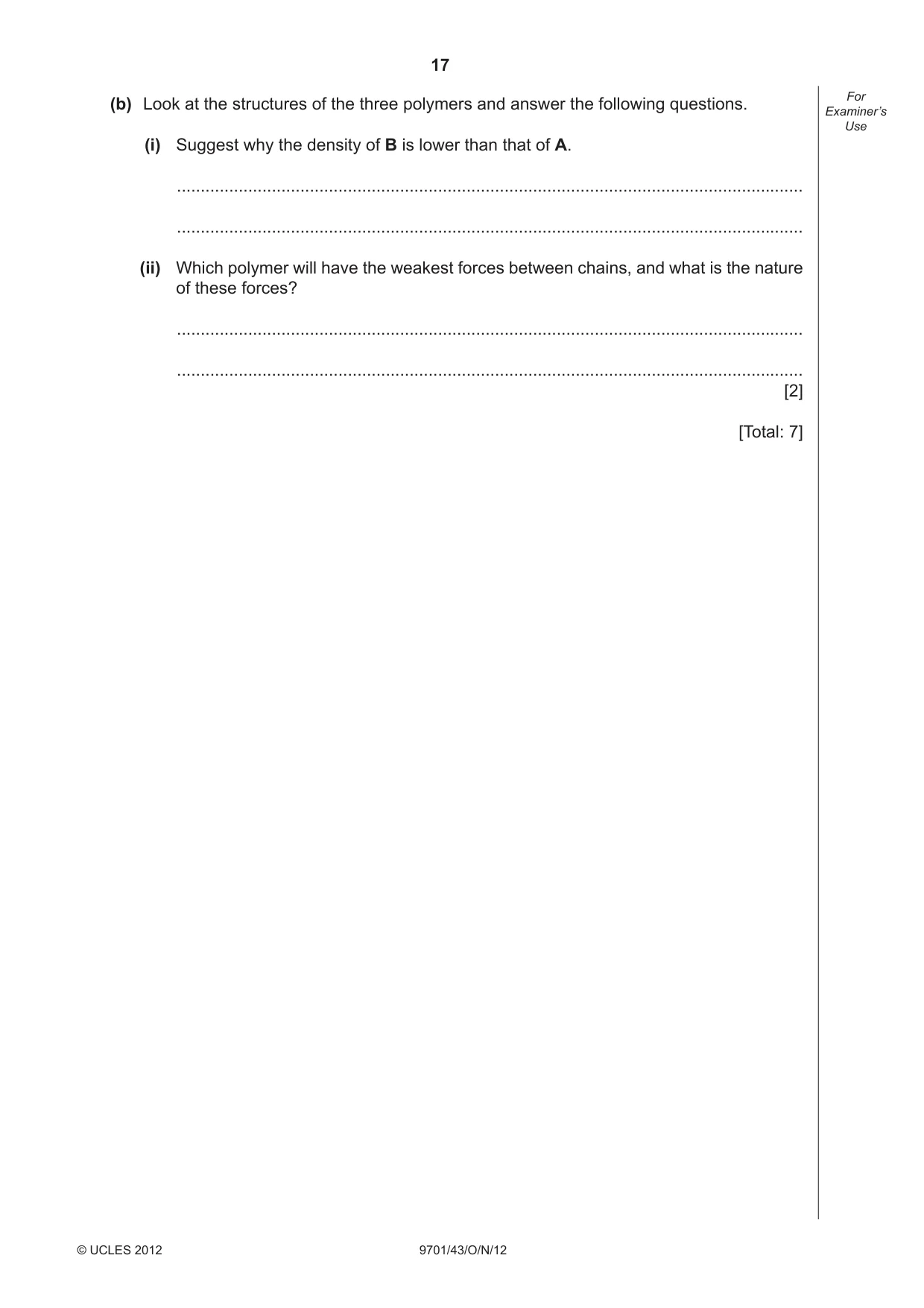 17

For Examiner's Use

(b) Look at the structures of the three polymers and answer the following questions.

(i) Suggest why the density of B is lower than that of A.

____

____

(ii) Which polymer will have the weakest forces between chains, and what is the nature of these forces?

____

____
[2]

[Total: 7]

© UCLES 2012 9701/43/O/N/12